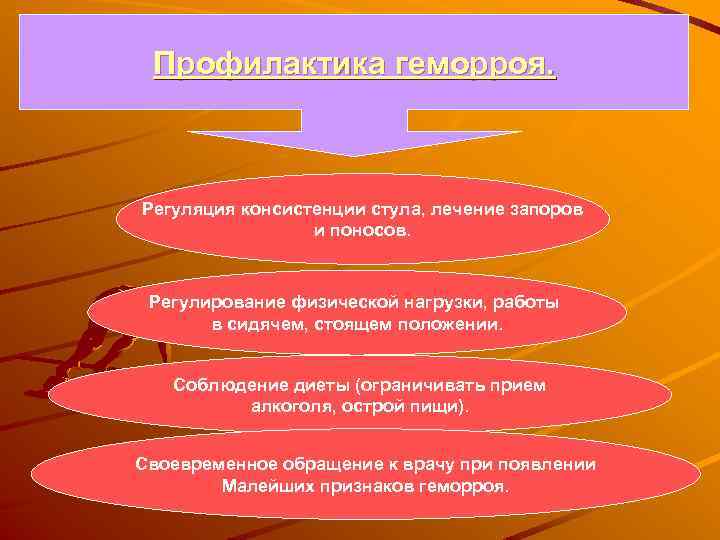 Профилактика геморроя.

Регуляция консистенции стула, лечение запоров и поносов.

Регулирование физической нагрузки, работы в сидячем, стоящем положении.

Соблюдение диеты (ограничивать прием алкоголя, острой пищи).

Своевременное обращение к врачу при появлении Малейших признаков геморроя.